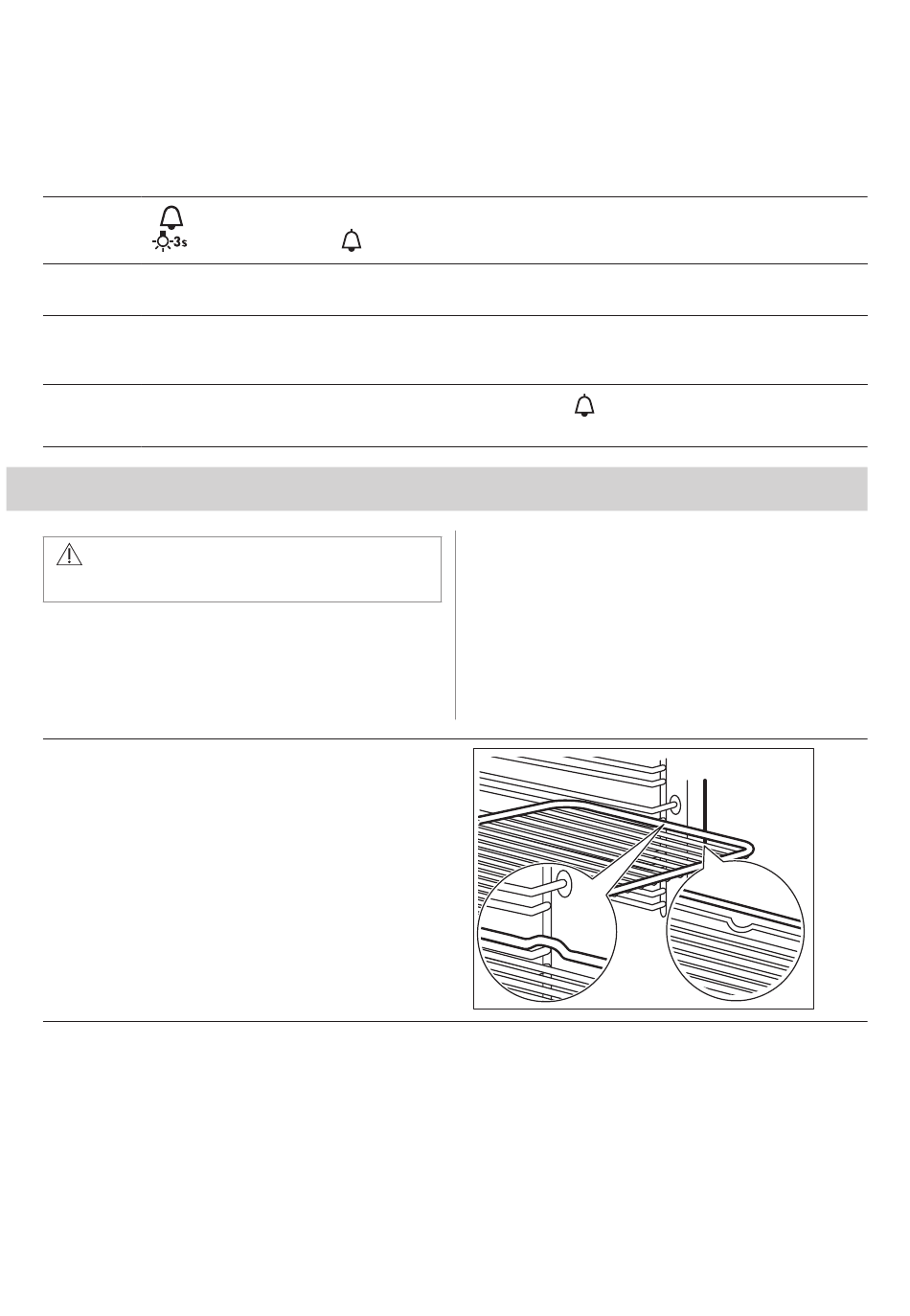 -3s